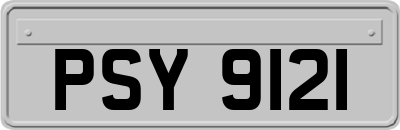 PSY 9121